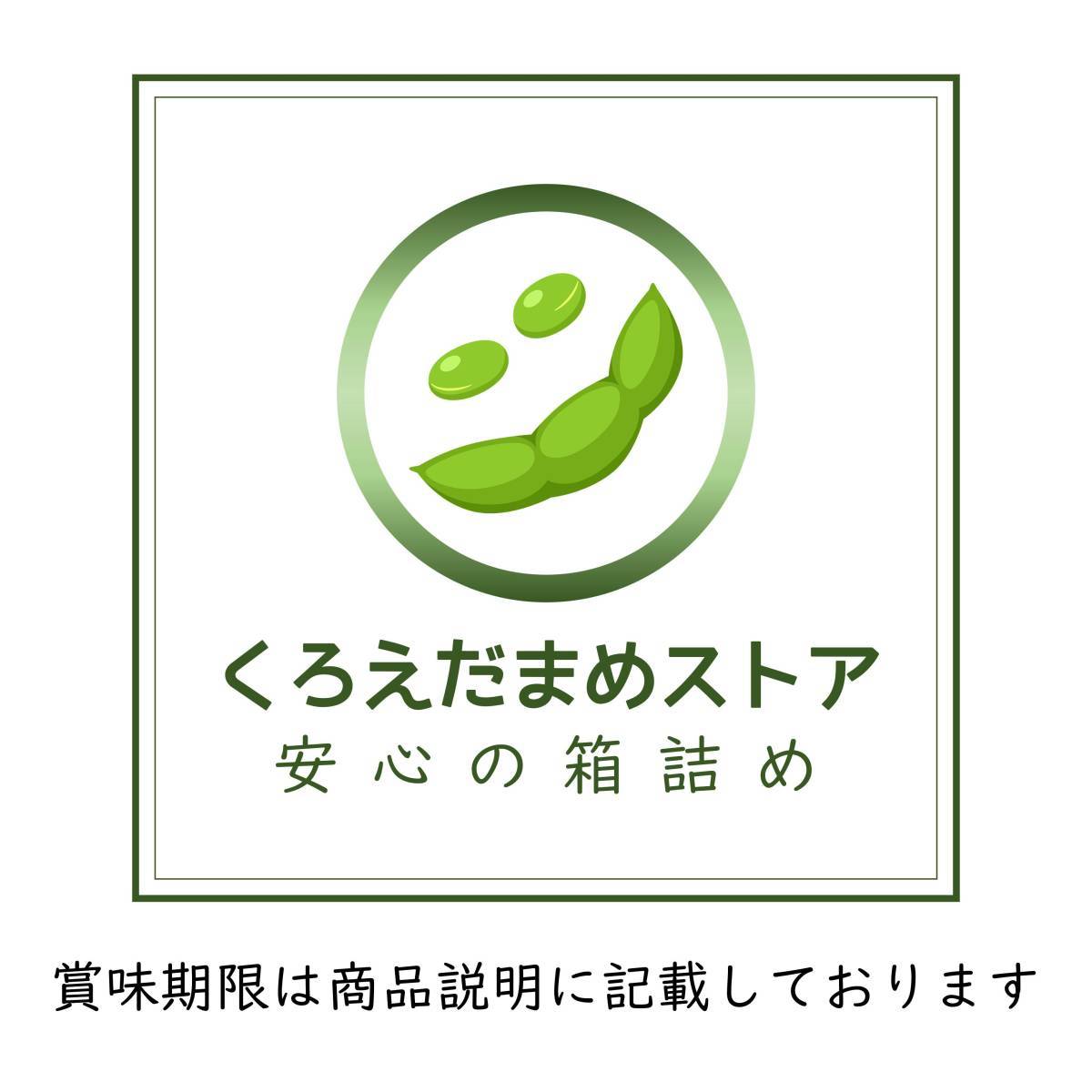 くろえだまめストア
安心の箱詰め

賞味期限は商品説明に記載しております